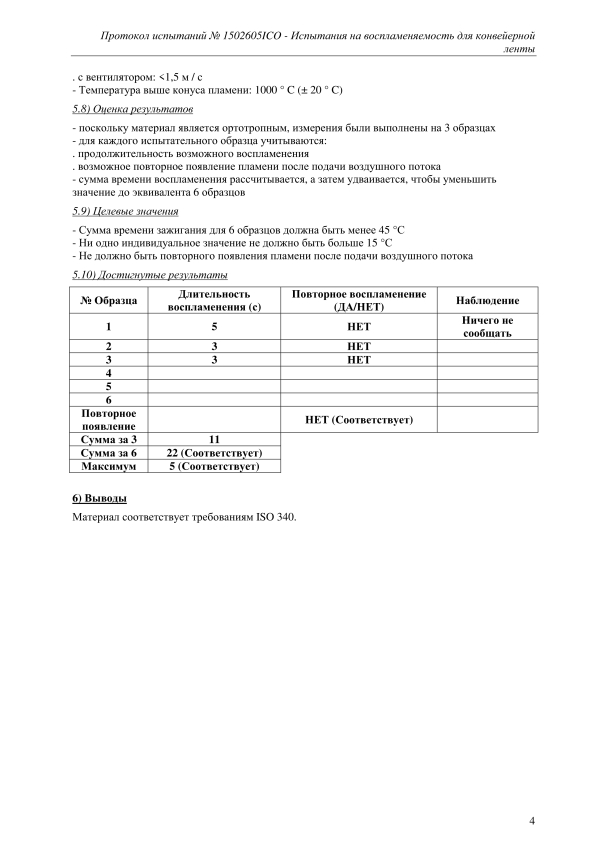 Протокол испытаний № 1502605ICO - Испытания на воспламеняемость для конвейерной ленты

. с вентилятором: <1,5 м / с
- Температура выше конуса пламени: 1000 ° C (± 20 ° C)

5.8) Оценка результатов

- поскольку материал является ортотропным, измерения были выполнены на 3 образцах
- для каждого испытательного образца учитываются:
. продолжительность возможного воспламенения
. возможное повторное появление пламени после подачи воздушного потока
- сумма времени воспламенения рассчитывается, а затем удваивается, чтобы уменьшить значение до эквивалента 6 образцов

5.9) Целевые значения

- Сумма времени зажигания для 6 образцов должна быть менее 45 °C
- Ни одно индивидуальное значение не должно быть больше 15 °C
- Не должно быть повторного появления пламени после подачи воздушного потока

5.10) Достигнутые результаты

| № Образца | Длительность воспламенения (с) | Повторное воспламенение (ДА/НЕТ) | Наблюдение |
|---|---|---|---|
| 1 | 5 | НЕТ | Ничего не сообщать |
| 2 | 3 | НЕТ | |
| 3 | 3 | НЕТ | |
| 4 | | | |
| 5 | | | |
| 6 | | | |
| Повторное появление | | НЕТ (Соответствует) | |
| Сумма за 3 | 11 | | |
| Сумма за 6 | 22 (Соответствует) | | |
| Максимум | 5 (Соответствует) | | |

6) Выводы

Материал соответствует требованиям ISO 340.

4